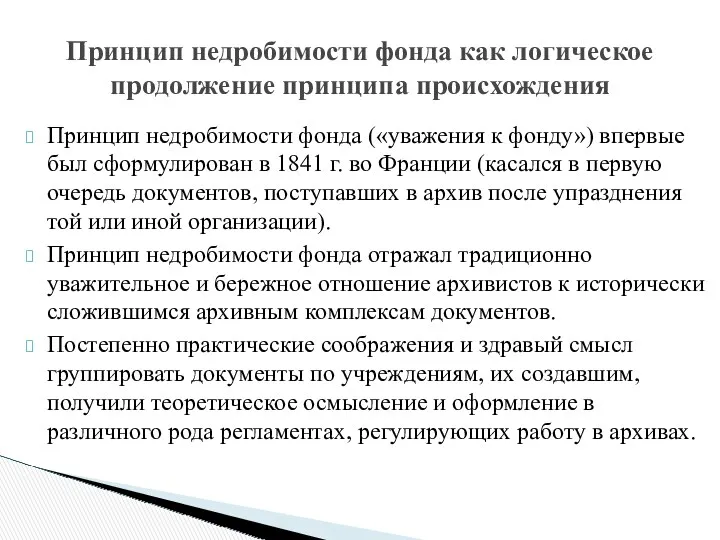 Принцип недробимости фонда как логическое продолжение принципа происхождения

Принцип недробимости фонда («уважения к фонду») впервые был сформулирован в 1841 г. во Франции (касался в первую очередь документов, поступавших в архив после упразднения той или иной организации).

Принцип недробимости фонда отражал традиционно уважительное и бережное отношение архивистов к исторически сложившимся архивным комплексам документов.

Постепенно практические соображения и здравый смысл группировать документы по учреждениям, их создавшим, получили теоретическое осмысление и оформление в различного рода регламентах, регулирующих работу в архивах.